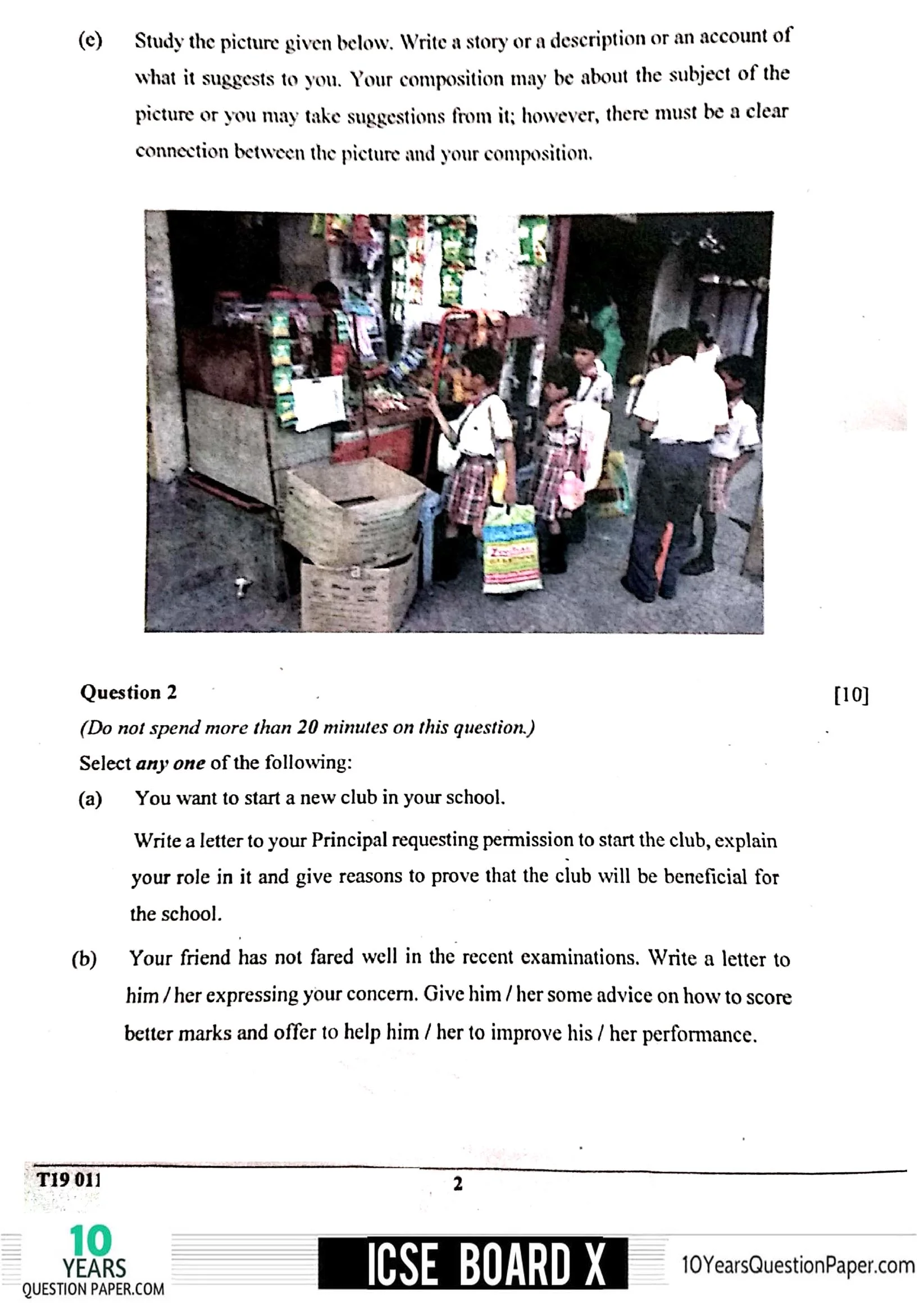 (e) Study the picture given below. Write a story or a description or an account of what it suggests to you. Your composition may be about the subject of the picture or you may take suggestions from it; however, there must be a clear connection between the picture and your composition.

Question 2 [10]

(Do not spend more than 20 minutes on this question.)

Select any one of the following:

(a) You want to start a new club in your school.

Write a letter to your Principal requesting permission to start the club, explain your role in it and give reasons to prove that the club will be beneficial for the school.

(b) Your friend has not fared well in the recent examinations. Write a letter to him / her expressing your concern. Give him / her some advice on how to score better marks and offer to help him / her to improve his / her performance.

T19 011 2

10 YEARS QUESTION PAPER.COM

ICSE BOARD X

10YearsQuestionPaper.com